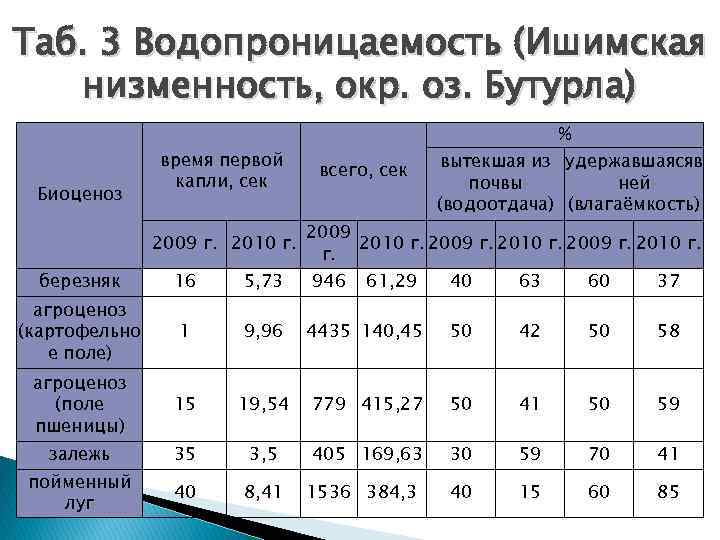 Таб. 3 Водопроницаемость (Ишимская низменность, окр. оз. Бутурла)

| Биоценоз | время первой капли, сек | | всего, сек | | % | | | |
|---|---|---|---|---|---|---|---|---|
| | | | | | вытекшая из почвы (водоотдача) | | удержавшаясяв ней (влагаёмкость) | |
| | 2009 г. | 2010 г. | 2009 г. | 2010 г. | 2009 г. | 2010 г. | 2009 г. | 2010 г. |
| березняк | 16 | 5,73 | 946 | 61,29 | 40 | 63 | 60 | 37 |
| агроценоз (картофельное поле) | 1 | 9,96 | 4435 | 140,45 | 50 | 42 | 50 | 58 |
| агроценоз (поле пшеницы) | 15 | 19,54 | 779 | 415,27 | 50 | 41 | 50 | 59 |
| залежь | 35 | 3,5 | 405 | 169,63 | 30 | 59 | 70 | 41 |
| пойменный луг | 40 | 8,41 | 1536 | 384,3 | 40 | 15 | 60 | 85 |